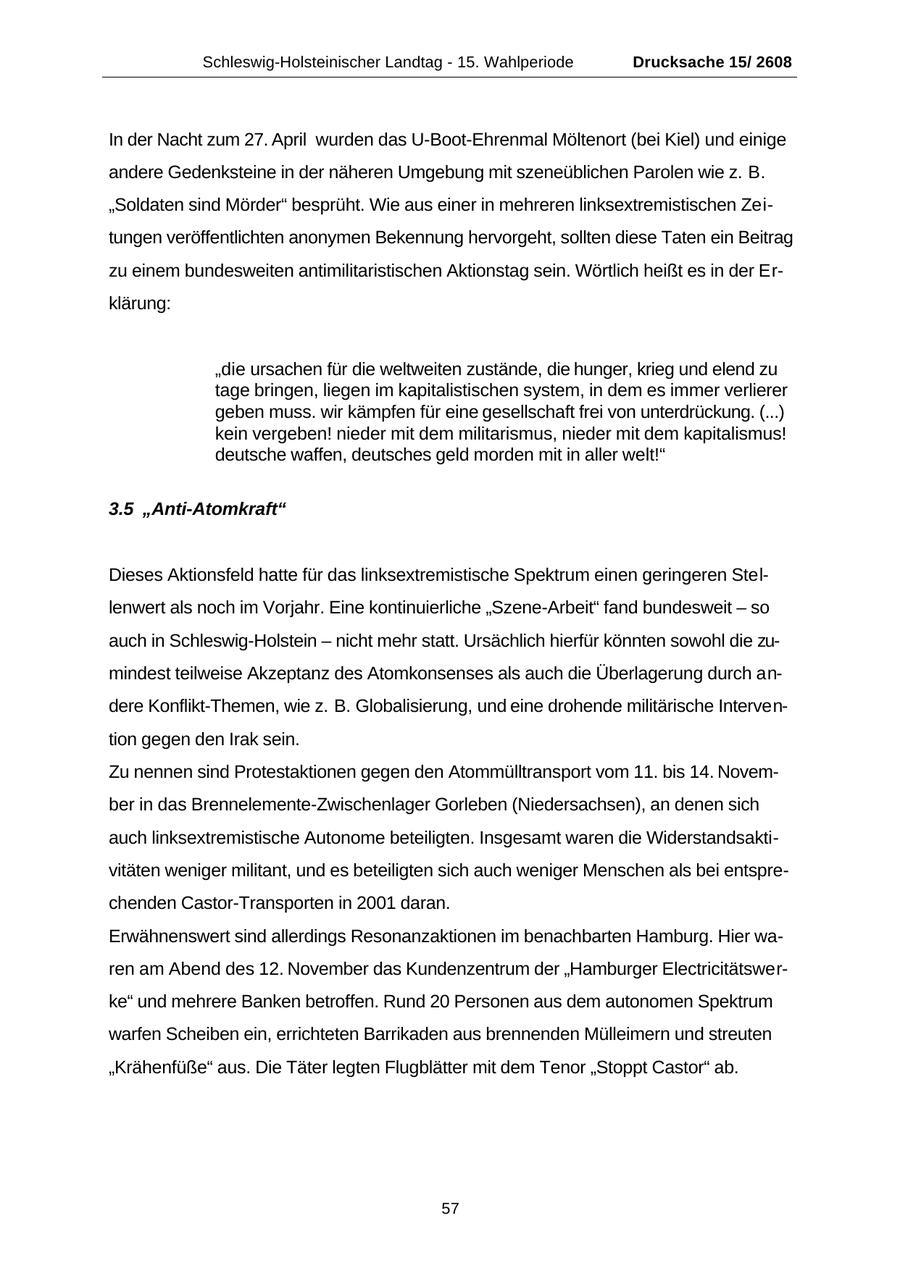 Schleswig-Holsteinischer Landtag - 15. Wahlperiode Drucksache 15/ 2608

In der Nacht zum 27. April wurden das U-Boot-Ehrenmal Möltenort (bei Kiel) und einige andere Gedenksteine in der näheren Umgebung mit szeneüblichen Parolen wie z. B. „Soldaten sind Mörder“ besprüht. Wie aus einer in mehreren linksextremistischen Zeitungen veröffentlichten anonymen Bekennung hervorgeht, sollten diese Taten ein Beitrag zu einem bundesweiten antimilitaristischen Aktionstag sein. Wörtlich heißt es in der Erklärung:

„die ursachen für die weltweiten zustände, die hunger, krieg und elend zu tage bringen, liegen im kapitalistischen system, in dem es immer verlierer geben muss. wir kämpfen für eine gesellschaft frei von unterdrückung. (...) kein vergeben! nieder mit dem militarismus, nieder mit dem kapitalismus! deutsche waffen, deutsches geld morden mit in aller welt!“

3.5 „Anti-Atomkraft“

Dieses Aktionsfeld hatte für das linksextremistische Spektrum einen geringeren Stellenwert als noch im Vorjahr. Eine kontinuierliche „Szene-Arbeit“ fand bundesweit – so auch in Schleswig-Holstein – nicht mehr statt. Ursächlich hierfür könnten sowohl die zumindest teilweise Akzeptanz des Atomkonsenses als auch die Überlagerung durch andere Konflikt-Themen, wie z. B. Globalisierung, und eine drohende militärische Intervention gegen den Irak sein.
Zu nennen sind Protestaktionen gegen den Atommülltransport vom 11. bis 14. November in das Brennelemente-Zwischenlager Gorleben (Niedersachsen), an denen sich auch linksextremistische Autonome beteiligten. Insgesamt waren die Widerstandsaktivitäten weniger militant, und es beteiligten sich auch weniger Menschen als bei entsprechenden Castor-Transporten in 2001 daran.
Erwähnenswert sind allerdings Resonanzaktionen im benachbarten Hamburg. Hier waren am Abend des 12. November das Kundenzentrum der „Hamburger Electricitätswerke“ und mehrere Banken betroffen. Rund 20 Personen aus dem autonomen Spektrum warfen Scheiben ein, errichteten Barrikaden aus brennenden Mülleimern und streuten „Krähenfüße“ aus. Die Täter legten Flugblätter mit dem Tenor „Stoppt Castor“ ab.

57